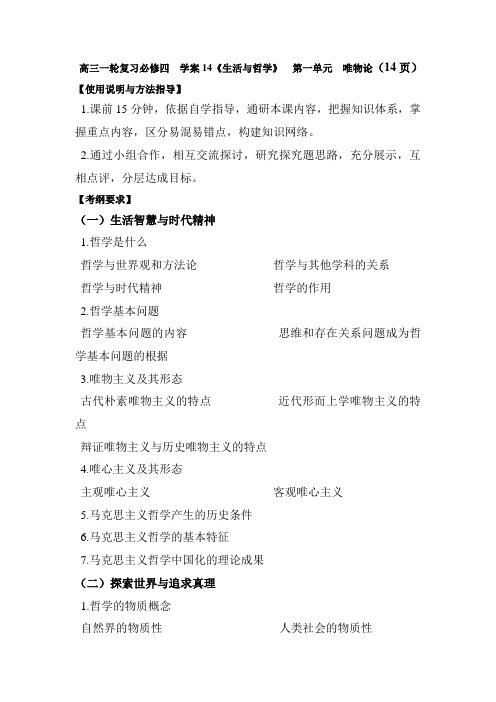 高三一轮复习必修四　学案 14《生活与哲学》　第一单元　唯物论（14 页）

【使用说明与方法指导】

1.课前 15 分钟，依据自学指导，通研本课内容，把握知识体系，掌握重点内容，区分易混易错点，构建知识网络。

2.通过小组合作，相互交流探讨，研究探究题思路，充分展示，互相点评，分层达成目标。

【考纲要求】

（一）生活智慧与时代精神

1.哲学是什么

哲学与世界观和方法论　　哲学与其他学科的关系

哲学与时代精神　　哲学的作用

2.哲学基本问题

哲学基本问题的内容　　思维和存在关系问题成为哲学基本问题的根据

3.唯物主义及其形态

古代朴素唯物主义的特点　　近代形而上学唯物主义的特点

辩证唯物主义与历史唯物主义的特点

4.唯心主义及其形态

主观唯心主义　　客观唯心主义

5.马克思主义哲学产生的历史条件

6.马克思主义哲学的基本特征

7.马克思主义哲学中国化的理论成果

（二）探索世界与追求真理

1.哲学的物质概念

自然界的物质性　　人类社会的物质性